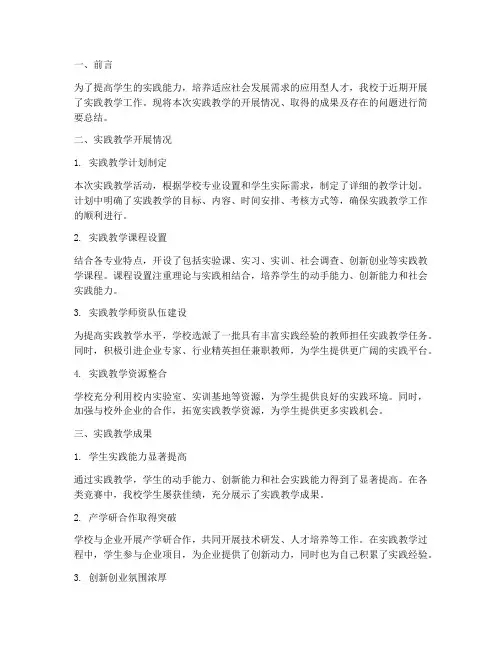 一、前言

为了提高学生的实践能力，培养适应社会发展需求的应用型人才，我校于近期开展了实践教学工作。现将本次实践教学的开展情况、取得的成果及存在的问题进行简要总结。

二、实践教学开展情况

1. 实践教学计划制定

本次实践教学活动，根据学校专业设置和学生实际需求，制定了详细的教学计划。计划中明确了实践教学的目标、内容、时间安排、考核方式等，确保实践教学工作的顺利进行。

2. 实践教学课程设置

结合各专业特点，开设了包括实验课、实习、实训、社会调查、创新创业等实践教学课程。课程设置注重理论与实践相结合，培养学生的动手能力、创新能力和社会实践能力。

3. 实践教学师资队伍建设

为提高实践教学水平，学校选派了一批具有丰富实践经验的教师担任实践教学任务。同时，积极引进企业专家、行业精英担任兼职教师，为学生提供更广阔的实践平台。

4. 实践教学资源整合

学校充分利用校内实验室、实训基地等资源，为学生提供良好的实践环境。同时，加强与校外企业的合作，拓宽实践教学资源，为学生提供更多实践机会。

三、实践教学成果

1. 学生实践能力显著提高

通过实践教学，学生的动手能力、创新能力和社会实践能力得到了显著提高。在各类竞赛中，我校学生屡获佳绩，充分展示了实践教学成果。

2. 产学研合作取得突破

学校与企业开展产学研合作，共同开展技术研发、人才培养等工作。在实践教学过程中，学生参与企业项目，为企业提供了创新动力，同时也为自己积累了实践经验。

3. 创新创业氛围浓厚